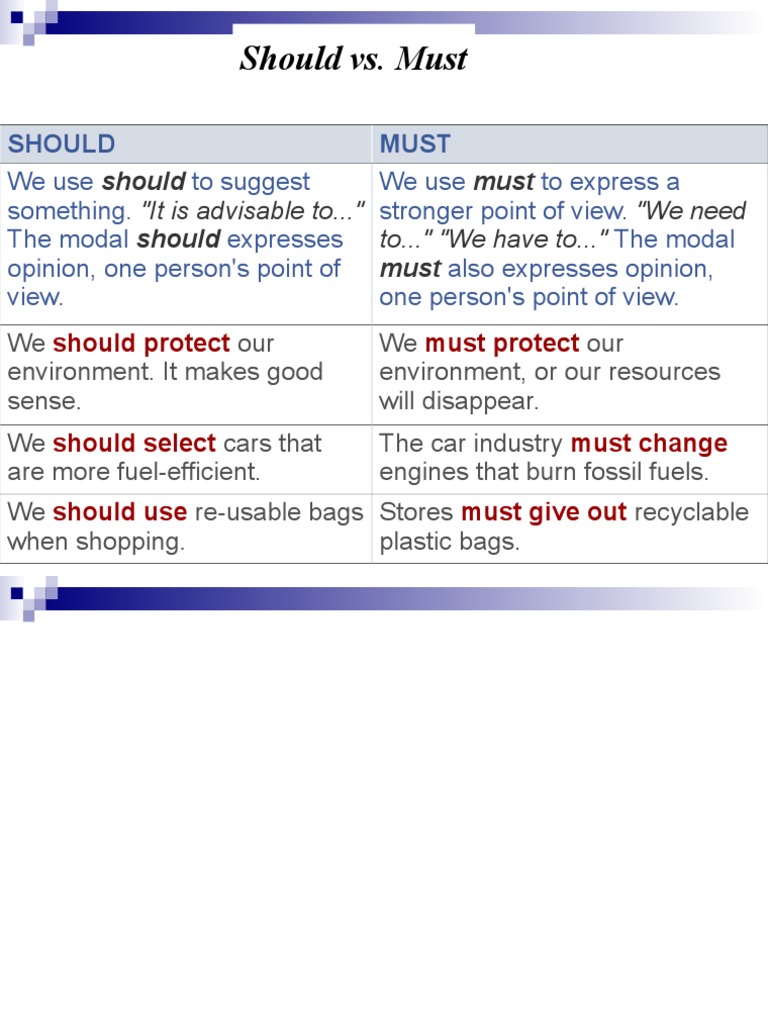 Should vs. Must

| SHOULD | MUST |
|---|---|
| We use should to suggest something. "It is advisable to..." The modal should expresses opinion, one person's point of view. | We use must to express a stronger point of view. "We need to..." "We have to..." The modal must also expresses opinion, one person's point of view. |
| We should protect our environment. It makes good sense. | We must protect our environment, or our resources will disappear. |
| We should select cars that are more fuel-efficient. | The car industry must change engines that burn fossil fuels. |
| We should use re-usable bags when shopping. | Stores must give out recyclable plastic bags. |